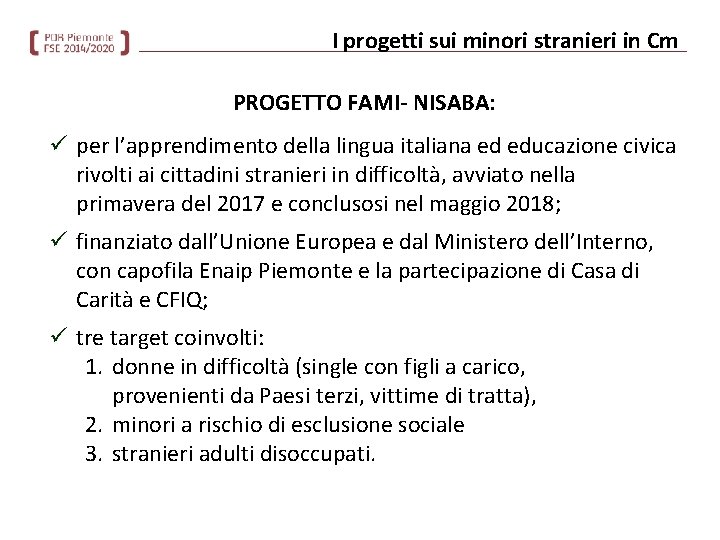 POR Piemonte
FSE 2014/2020

I progetti sui minori stranieri in Cm

PROGETTO FAMI- NISABA:

✓ per l’apprendimento della lingua italiana ed educazione civica rivolti ai cittadini stranieri in difficoltà, avviato nella primavera del 2017 e conclusosi nel maggio 2018;

✓ finanziato dall’Unione Europea e dal Ministero dell’Interno, con capofila Enaip Piemonte e la partecipazione di Casa di Carità e CFIQ;

✓ tre target coinvolti:
1. donne in difficoltà (single con figli a carico, provenienti da Paesi terzi, vittime di tratta),
2. minori a rischio di esclusione sociale
3. stranieri adulti disoccupati.